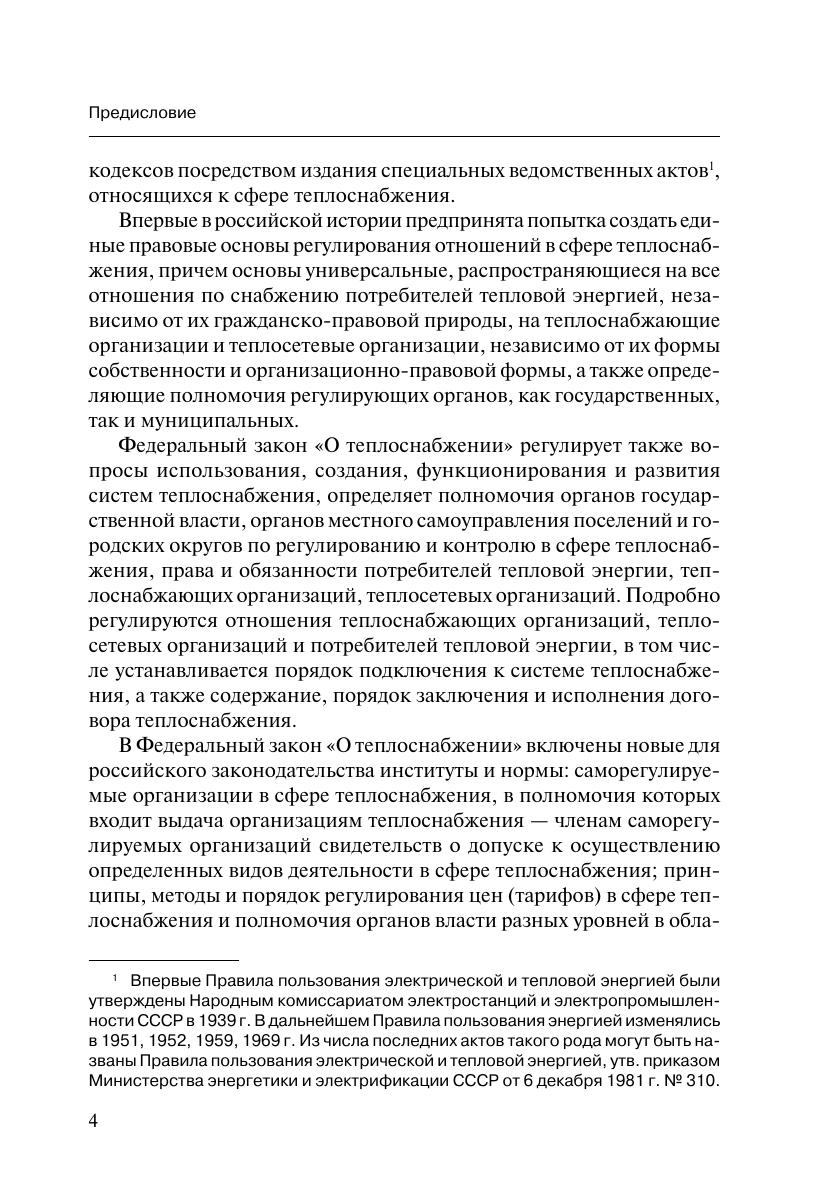 Предисловие

кодексов посредством издания специальных ведомственных актов$^1$, относящихся к сфере теплоснабжения.

Впервые в российской истории предпринята попытка создать единые правовые основы регулирования отношений в сфере теплоснабжения, причем основы универсальные, распространяющиеся на все отношения по снабжению потребителей тепловой энергией, независимо от их гражданско-правовой природы, на теплоснабжающие организации и теплосетевые организации, независимо от их формы собственности и организационно-правовой формы, а также определяющие полномочия регулирующих органов, как государственных, так и муниципальных.

Федеральный закон «О теплоснабжении» регулирует также вопросы использования, создания, функционирования и развития систем теплоснабжения, определяет полномочия органов государственной власти, органов местного самоуправления поселений и городских округов по регулированию и контролю в сфере теплоснабжения, права и обязанности потребителей тепловой энергии, теплоснабжающих организаций, теплосетевых организаций. Подробно регулируются отношения теплоснабжающих организаций, теплосетевых организаций и потребителей тепловой энергии, в том числе устанавливается порядок подключения к системе теплоснабжения, а также содержание, порядок заключения и исполнения договора теплоснабжения.

В Федеральный закон «О теплоснабжении» включены новые для российского законодательства институты и нормы: саморегулируемые организации в сфере теплоснабжения, в полномочия которых входит выдача организациям теплоснабжения — членам саморегулируемых организаций свидетельств о допуске к осуществлению определенных видов деятельности в сфере теплоснабжения; принципы, методы и порядок регулирования цен (тарифов) в сфере теплоснабжения и полномочия органов власти разных уровней в обла-

$^1$ Впервые Правила пользования электрической и тепловой энергией были утверждены Народным комиссариатом электростанций и электропромышленности СССР в 1939 г. В дальнейшем Правила пользования энергией изменялись в 1951, 1952, 1959, 1969 г. Из числа последних актов такого рода могут быть названы Правила пользования электрической и тепловой энергией, утв. приказом Министерства энергетики и электрификации СССР от 6 декабря 1981 г. № 310.

4